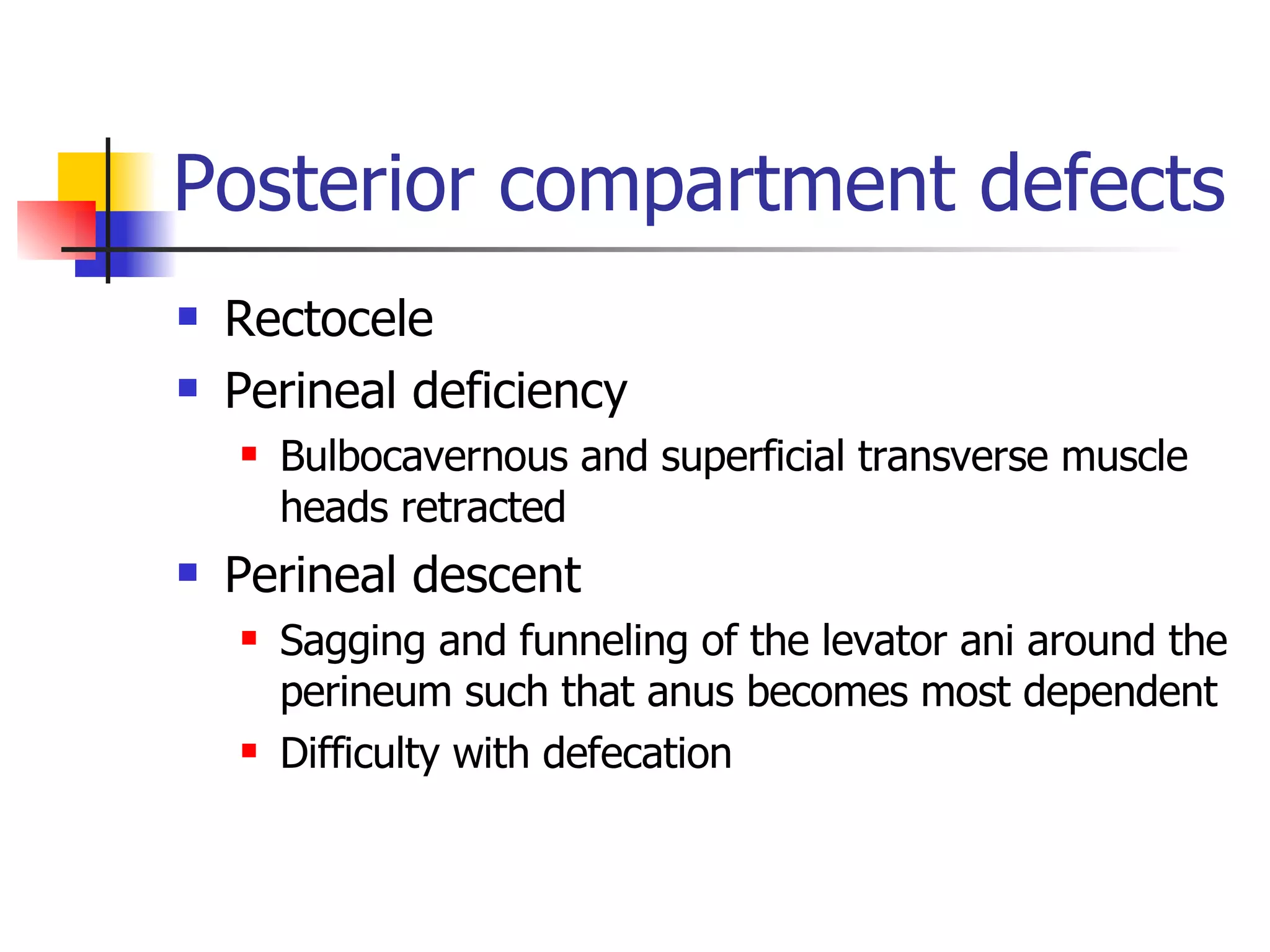 Posterior compartment defects

- Rectocele
- Perineal deficiency
  - Bulbocavernous and superficial transverse muscle heads retracted
- Perineal descent
  - Sagging and funneling of the levator ani around the perineum such that anus becomes most dependent
  - Difficulty with defecation